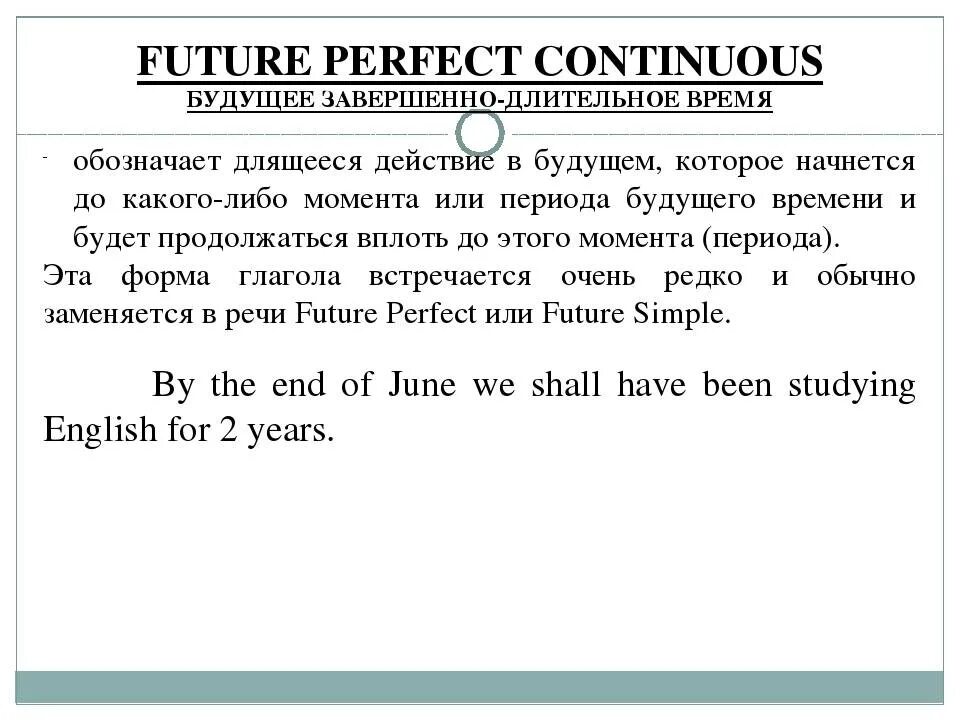 FUTURE PERFECT CONTINUOUS
БУДУЩЕЕ ЗАВЕРШЕННО-ДЛИТЕЛЬНОЕ ВРЕМЯ

- обозначает длящееся действие в будущем, которое начнется до какого-либо момента или периода будущего времени и будет продолжаться вплоть до этого момента (периода).

Эта форма глагола встречается очень редко и обычно заменяется в речи Future Perfect или Future Simple.

By the end of June we shall have been studying English for 2 years.